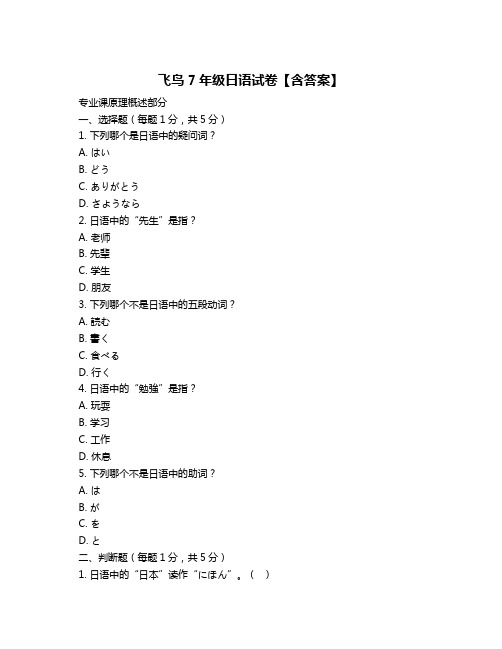 飞鸟 7 年级日语试卷【含答案】

专业课原理概述部分

一、选择题（每题 1 分，共 5 分）

1. 下列哪个是日语中的疑问词？

A. はい

B. どう

C. ありがとう

D. さようなら

2. 日语中的“先生”是指？

A. 老师

B. 先辈

C. 学生

D. 朋友

3. 下列哪个不是日语中的五段动词？

A. 読む

B. 書く

C. 食べる

D. 行く

4. 日语中的“勉強”是指？

A. 玩耍

B. 学习

C. 工作

D. 休息

5. 下列哪个不是日语中的助词？

A. は

B. が

C. を

D. と

二、判断题（每题 1 分，共 5 分）

1. 日语中的“日本”读作“にほん”。（ ）